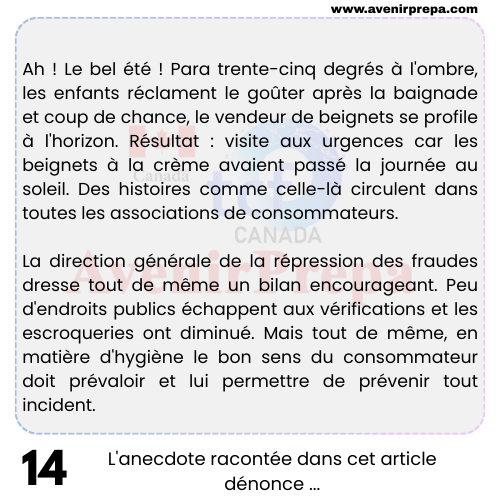 www.avenirprepa.com

Ah ! Le bel été ! Para trente-cinq degrés à l'ombre, les enfants réclament le goûter après la baignade et coup de chance, le vendeur de beignets se profile à l'horizon. Résultat : visite aux urgences car les beignets à la crème avaient passé la journée au soleil. Des histoires comme celle-là circulent dans toutes les associations de consommateurs.

La direction générale de la répression des fraudes dresse tout de même un bilan encourageant. Peu d'endroits publics échappent aux vérifications et les escroqueries ont diminué. Mais tout de même, en matière d'hygiène le bon sens du consommateur doit prévaloir et lui permettre de prévenir tout incident.

Canada tcf CANADA AvenirPrepa

14

L'anecdote racontée dans cet article dénonce ...